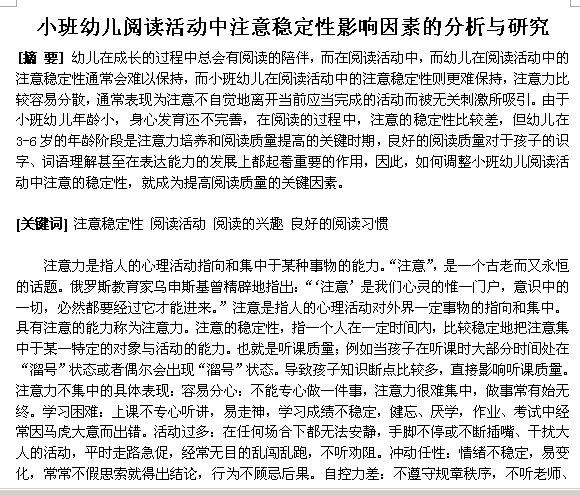 小班幼儿阅读活动中注意稳定性影响因素的分析与研究

[摘 要] 幼儿在成长的过程中总会有阅读的陪伴，而在阅读活动中，而幼儿在阅读活动中的注意稳定性通常会难以保持，而小班幼儿在阅读活动中的注意稳定性则更难保持，注意力比较容易分散，通常表现为注意不自觉地离开当前应当完成的活动而被无关刺激所吸引。由于小班幼儿年龄小，身心发育还不完善，在阅读的过程中，注意的稳定性比较差，但幼儿在3-6岁的年龄阶段是注意力培养和阅读质量提高的关键时期，良好的阅读质量对于孩子的识字、词语理解甚至在表达能力的发展上都起着重要的作用，因此，如何调整小班幼儿阅读活动中注意的稳定性，就成为提高阅读质量的关键因素。

[关键词] 注意稳定性 阅读活动 阅读的兴趣 良好的阅读习惯

注意力是指人的心理活动指向和集中于某种事物的能力。“注意”，是一个古老而又永恒的话题。俄罗斯教育家乌申斯基曾精辟地指出：“‘注意’是我们心灵的惟一门户，意识中的一切，必然都要经过它才能进来。”注意是指人的心理活动对外界一定事物的指向和集中。具有注意的能力称为注意力。注意的稳定性，指一个人在一定时间内，比较稳定地把注意集中于某一特定的对象与活动的能力。也就是听课质量；例如当孩子在听课时大部分时间处在“溜号”状态或者偶尔会出现“溜号”状态。导致孩子知识断点比较多，直接影响听课质量。注意力不集中的具体表现：容易分心：不能专心做一件事，注意力很难集中，做事常有始无终。学习困难：上课不专心听讲，易走神，学习成绩不稳定，健忘、厌学，作业、考试中经常因马虎大意而出错。活动过多：在任何场合下都无法安静，手脚不停或不断插嘴、干扰大人的活动，平时走路急促，经常无目的乱闯乱跑，不听劝阻。冲动任性：情绪不稳定，易变化，常常不假思索就得出结论，行为不顾忌后果。自控力差：不遵守规章秩序，不听老师、